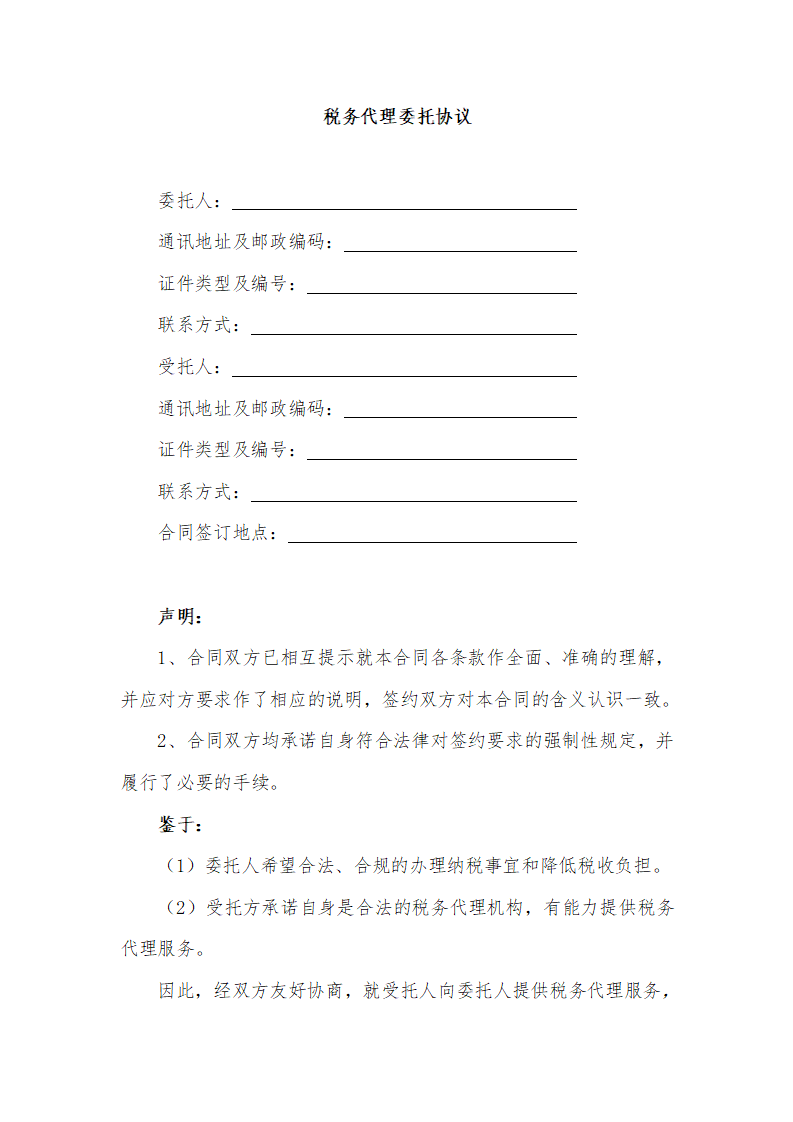 税务代理委托协议

委托人：

通讯地址及邮政编码：

证件类型及编号：

联系方式：

受托人：

通讯地址及邮政编码：

证件类型及编号：

联系方式：

合同签订地点：

声明：

1、合同双方已相互提示就本合同各条款作全面、准确的理解，并应对方要求作了相应的说明，签约双方对本合同的含义认识一致。

2、合同双方均承诺自身符合法律对签约要求的强制性规定，并履行了必要的手续。

鉴于：

（1）委托人希望合法、合规的办理纳税事宜和降低税收负担。

（2）受托方承诺自身是合法的税务代理机构，有能力提供税务代理服务。

因此，经双方友好协商，就受托人向委托人提供税务代理服务，